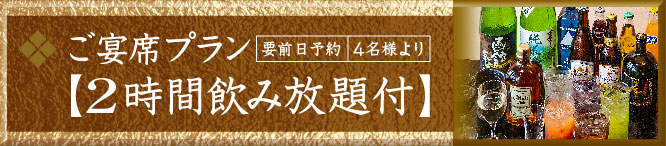 ご宴席プラン
要前日予約
4名様より
【2時間飲み放題付】